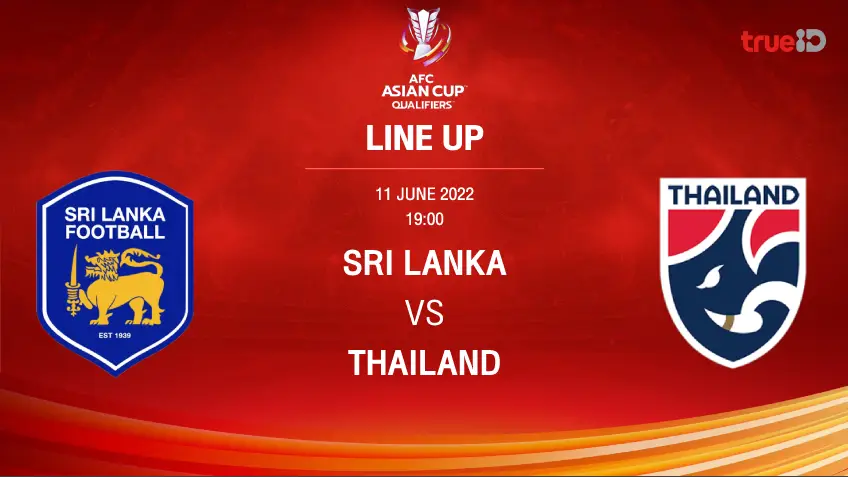 AFC
ASIAN CUP
QUALIFIERS

trueID

LINE UP

11 JUNE 2022
19:00

SRI LANKA
VS
THAILAND

SRI LANKA FOOTBALL
EST 1939

THAILAND